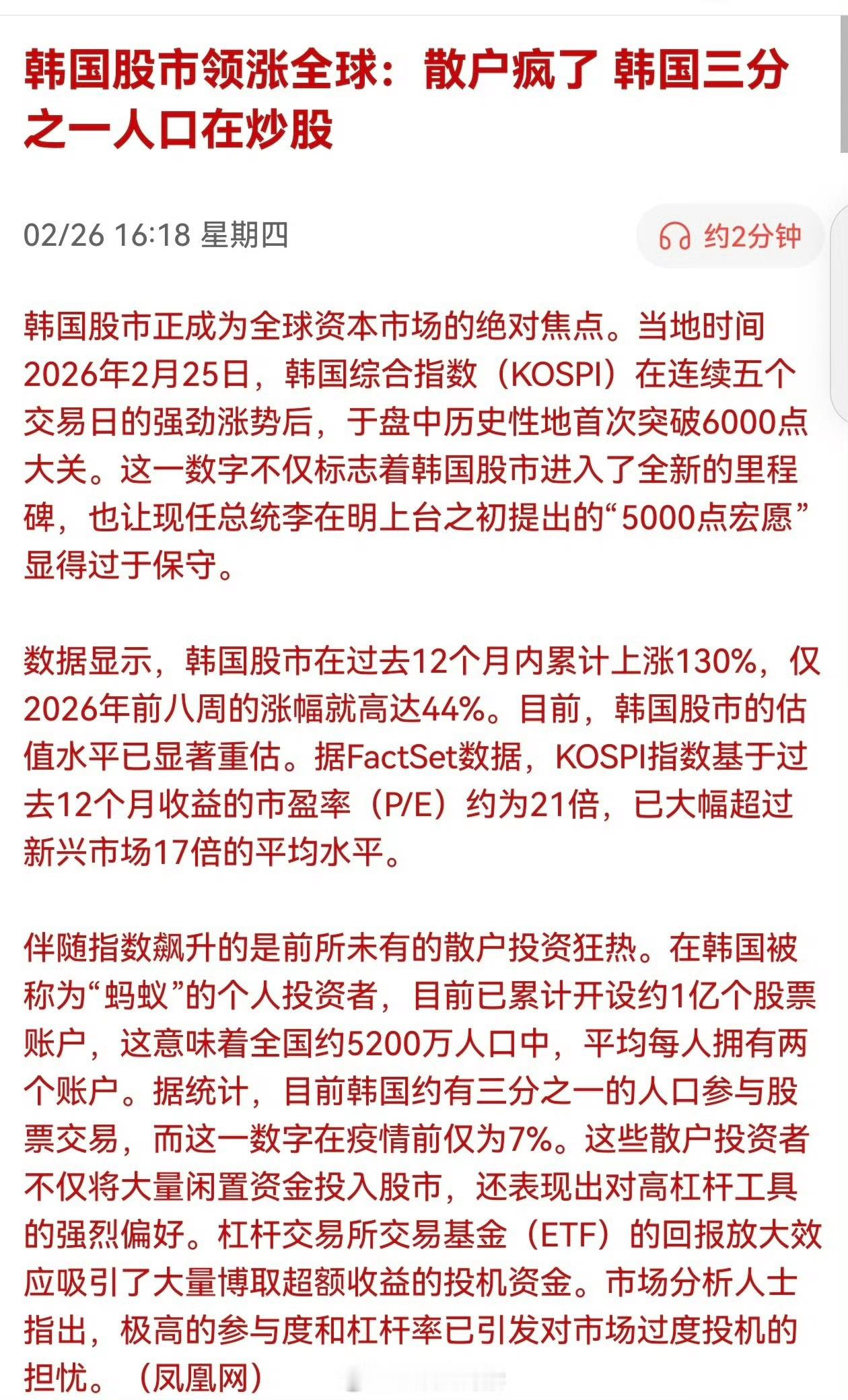 韩国股市领涨全球：散户疯了 韩国三分之一人口在炒股

02/26 16:18 星期四

约2分钟

韩国股市正成为全球资本市场的绝对焦点。当地时间2026年2月25日，韩国综合指数（KOSPI）在连续五个交易日的强劲涨势后，于盘中历史性地首次突破6000点大关。这一数字不仅标志着韩国股市进入了全新的里程碑，也让现任总统李在明上台之初提出的“5000点宏愿”显得过于保守。

数据显示，韩国股市在过去12个月内累计上涨130%，仅2026年前八周的涨幅就高达44%。目前，韩国股市的估值水平已显著重估。据FactSet数据，KOSPI指数基于过去12个月收益的市盈率（P/E）约为21倍，已大幅超过新兴市场17倍的平均水平。

伴随指数飙升的是前所未有的散户投资狂热。在韩国被称为“蚂蚁”的个人投资者，目前已累计开设约1亿个股票账户，这意味着全国约5200万人口中，平均每人拥有两个账户。据统计，目前韩国约有三分之一的人口参与股票交易，而这一数字在疫情前仅为7%。这些散户投资者不仅将大量闲置资金投入股市，还表现出对高杠杆工具的强烈偏好。杠杆交易所交易基金（ETF）的回报放大效应吸引了大量博取超额收益的投机资金。市场分析人士指出，极高的参与度和杠杆率已引发对市场过度投机的担忧。（凤凰网）